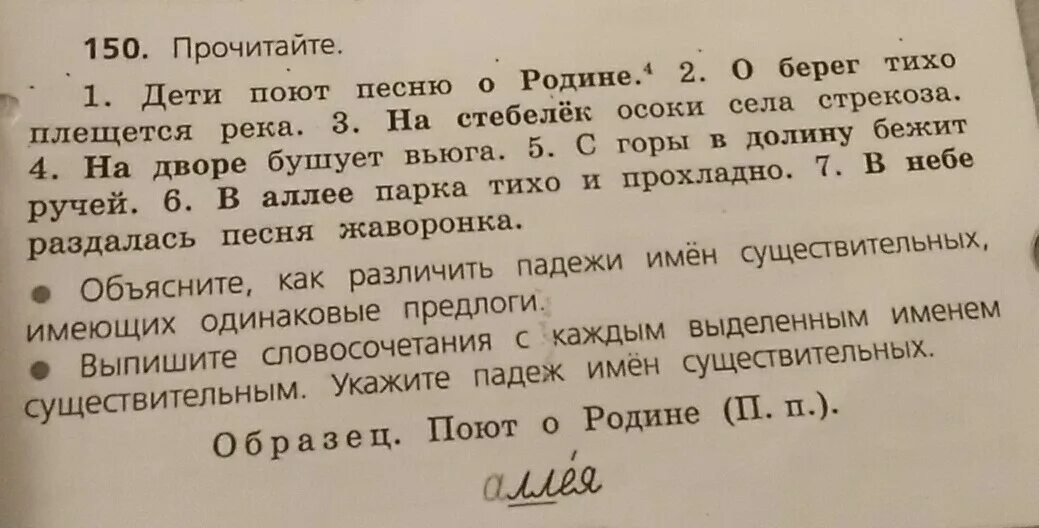 150. Прочитайте.

1. Дети поют песню о Родине.⁴ 2. О берег тихо плещется река. 3. На стебелёк осоки села стрекоза. 4. На дворе бушует вьюга. 5. С горы в долину бежит ручей. 6. В аллее парка тихо и прохладно. 7. В небе раздалась песня жаворонка.

● Объясните, как различить падежи имён существительных, имеющих одинаковые предлоги.

● Выпишите словосочетания с каждым выделенным именем существительным. Укажите падеж имён существительных.

Образец. Поют о Родине (П. п.).

алле́я